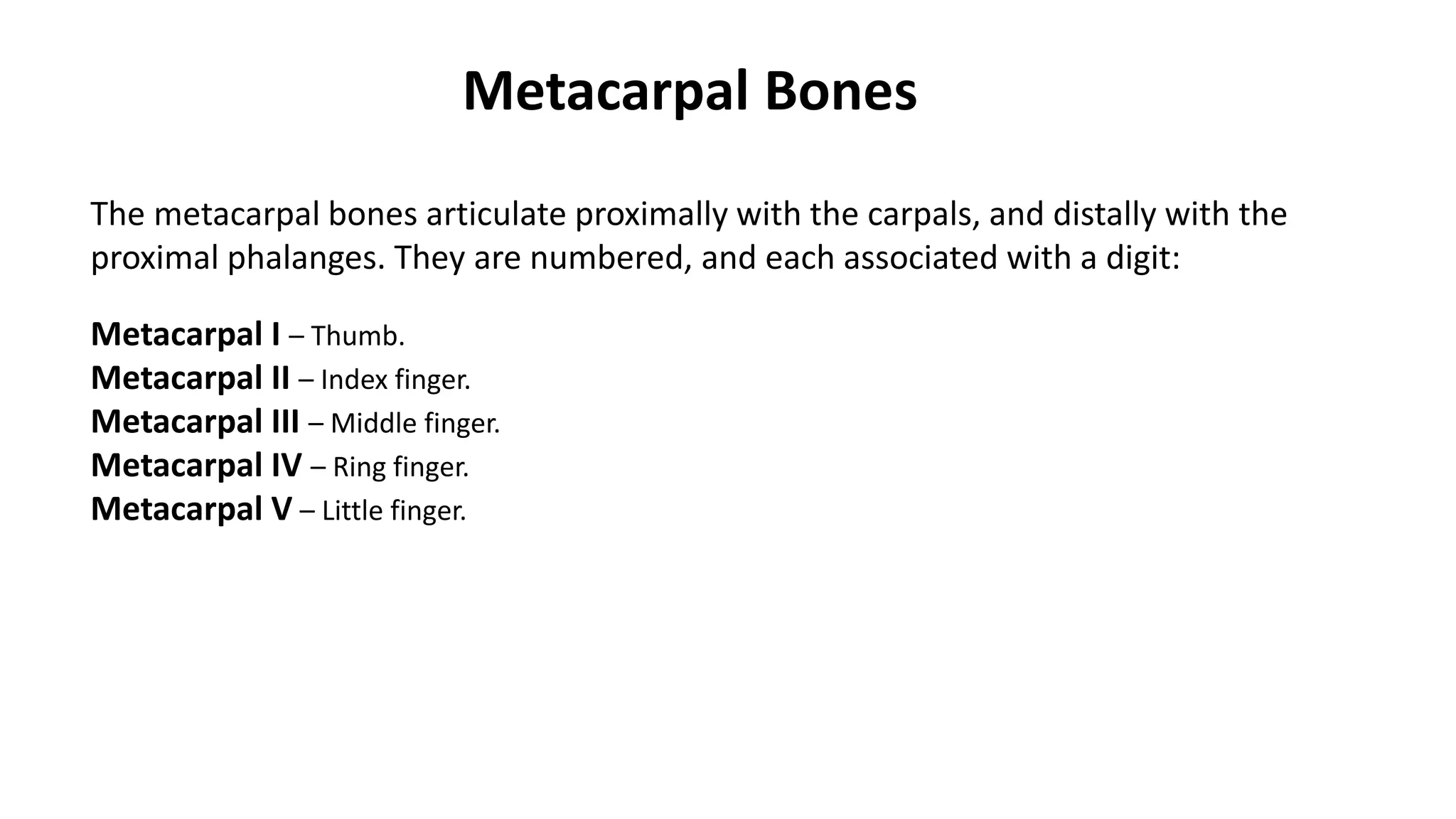 Metacarpal Bones

The metacarpal bones articulate proximally with the carpals, and distally with the proximal phalanges. They are numbered, and each associated with a digit:

Metacarpal I – Thumb.
Metacarpal II – Index finger.
Metacarpal III – Middle finger.
Metacarpal IV – Ring finger.
Metacarpal V – Little finger.